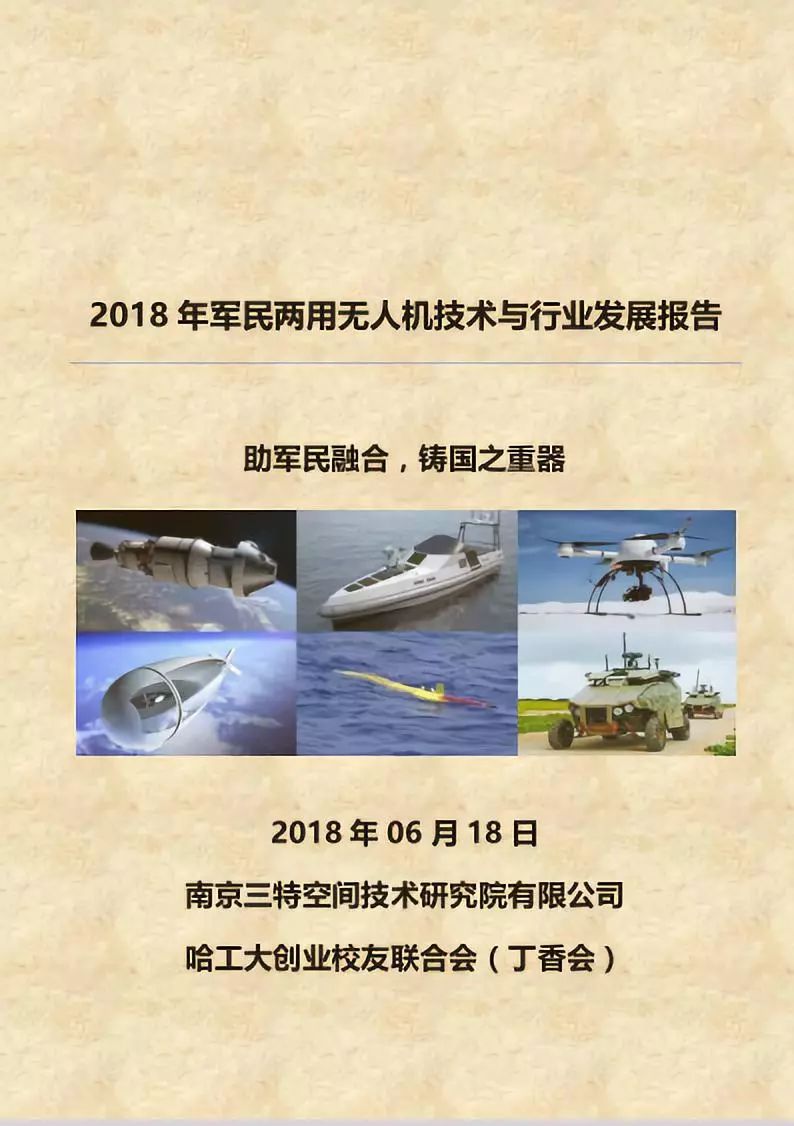 2018年军民两用无人机技术与行业发展报告

助军民融合，铸国之重器

2018年06月18日

南京三特空间技术研究院有限公司

哈工大创业校友联合会（丁香会）